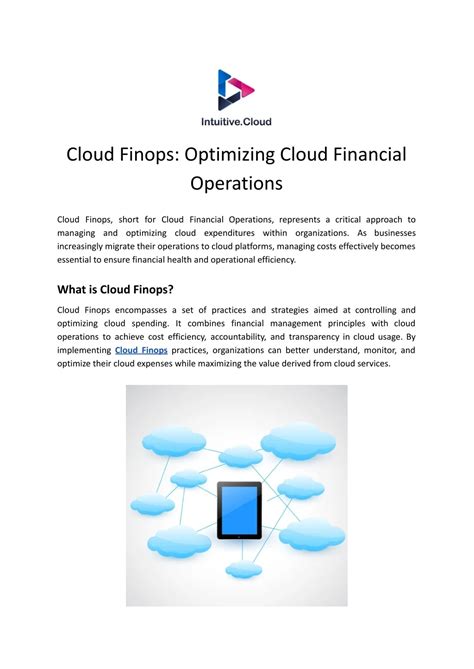 Intuitive.Cloud

Cloud Finops: Optimizing Cloud Financial Operations

Cloud Finops, short for Cloud Financial Operations, represents a critical approach to managing and optimizing cloud expenditures within organizations. As businesses increasingly migrate their operations to cloud platforms, managing costs effectively becomes essential to ensure financial health and operational efficiency.

What is Cloud Finops?

Cloud Finops encompasses a set of practices and strategies aimed at controlling and optimizing cloud spending. It combines financial management principles with cloud operations to achieve cost efficiency, accountability, and transparency in cloud usage. By implementing Cloud Finops practices, organizations can better understand, monitor, and optimize their cloud expenses while maximizing the value derived from cloud services.